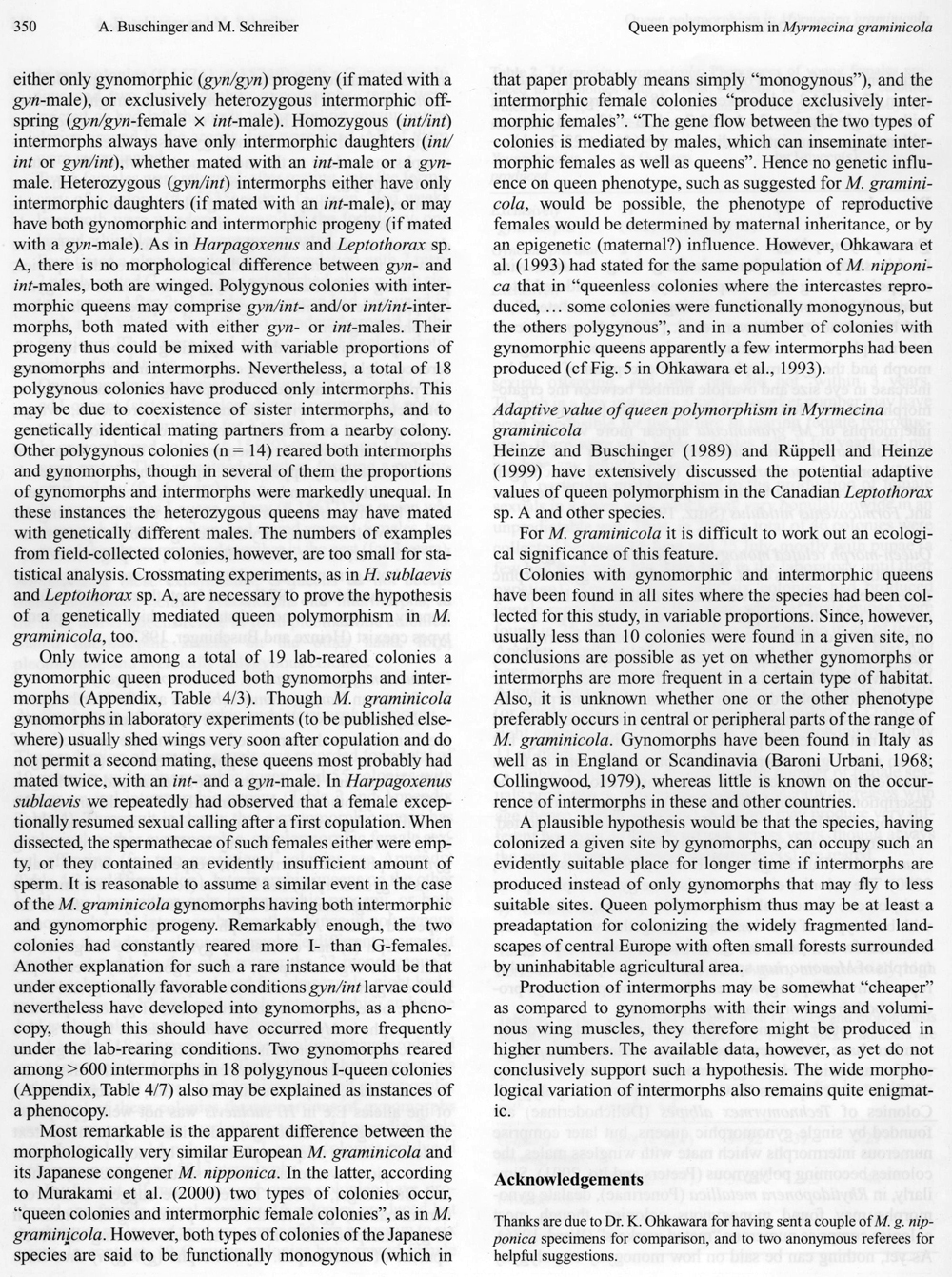 350 A. Buschinger and M. Schreiber Queen polymorphism in Myrmecina graminicola

either only gynomorphic (gyn/gyn) progeny (if mated with a gyn-male), or exclusively heterozygous intermorphic offspring (gyn/gyn-female × int-male). Homozygous (int/int) intermorphs always have only intermorphic daughters (int/int or gyn/int), whether mated with an int-male or a gyn-male. Heterozygous (gyn/int) intermorphs either have only intermorphic daughters (if mated with an int-male), or may have both gynomorphic and intermorphic progeny (if mated with a gyn-male). As in Harpagoxenus and Leptothorax sp. A, there is no morphological difference between gyn- and int-males, both are winged. Polygynous colonies with intermorphic queens may comprise gyn/int- and/or int/int-intermorphs, both mated with either gyn- or int-males. Their progeny thus could be mixed with variable proportions of gynomorphs and intermorphs. Nevertheless, a total of 18 polygynous colonies have produced only intermorphs. This may be due to coexistence of sister intermorphs, and to genetically identical mating partners from a nearby colony. Other polygynous colonies (n = 14) reared both intermorphs and gynomorphs, though in several of them the proportions of gynomorphs and intermorphs were markedly unequal. In these instances the heterozygous queens may have mated with genetically different males. The numbers of examples from field-collected colonies, however, are too small for statistical analysis. Crossmating experiments, as in H. sublaevis and Leptothorax sp. A, are necessary to prove the hypothesis of a genetically mediated queen polymorphism in M. graminicola, too.

Only twice among a total of 19 lab-reared colonies a gynomorphic queen produced both gynomorphs and intermorphs (Appendix, Table 4/3). Though M. graminicola gynomorphs in laboratory experiments (to be published elsewhere) usually shed wings very soon after copulation and do not permit a second mating, these queens most probably had mated twice, with an int- and a gyn-male. In Harpagoxenus sublaevis we repeatedly had observed that a female exceptionally resumed sexual calling after a first copulation. When dissected, the spermathecae of such females either were empty, or they contained an evidently insufficient amount of sperm. It is reasonable to assume a similar event in the case of the M. graminicola gynomorphs having both intermorphic and gynomorphic progeny. Remarkably enough, the two colonies had constantly reared more I- than G-females. Another explanation for such a rare instance would be that under exceptionally favorable conditions gyn/int larvae could nevertheless have developed into gynomorphs, as a phenocopy, though this should have occurred more frequently under the lab-rearing conditions. Two gynomorphs reared among >600 intermorphs in 18 polygynous I-queen colonies (Appendix, Table 4/7) also may be explained as instances of a phenocopy.

Most remarkable is the apparent difference between the morphologically very similar European M. graminicola and its Japanese congener M. nipponica. In the latter, according to Murakami et al. (2000) two types of colonies occur, "queen colonies and intermorphic female colonies", as in M. graminicola. However, both types of colonies of the Japanese species are said to be functionally monogynous (which in that paper probably means simply "monogynous"), and the intermorphic female colonies "produce exclusively intermorphic females". "The gene flow between the two types of colonies is mediated by males, which can inseminate intermorphic females as well as queens". Hence no genetic influence on queen phenotype, such as suggested for M. graminicola, would be possible, the phenotype of reproductive females would be determined by maternal inheritance, or by an epigenetic (maternal?) influence. However, Ohkawara et al. (1993) had stated for the same population of M. nipponica that in "queenless colonies where the intercastes reproduced, ... some colonies were functionally monogynous, but the others polygynous", and in a number of colonies with gynomorphic queens apparently a few intermorphs had been produced (cf Fig. 5 in Ohkawara et al., 1993).

Adaptive value of queen polymorphism in Myrmecina graminicola

Heinze and Buschinger (1989) and Rüppell and Heinze (1999) have extensively discussed the potential adaptive values of queen polymorphism in the Canadian Leptothorax sp. A and other species.

For M. graminicola it is difficult to work out an ecological significance of this feature.

Colonies with gynomorphic and intermorphic queens have been found in all sites where the species had been collected for this study, in variable proportions. Since, however, usually less than 10 colonies were found in a given site, no conclusions are possible as yet on whether gynomorphs or intermorphs are more frequent in a certain type of habitat. Also, it is unknown whether one or the other phenotype preferably occurs in central or peripheral parts of the range of M. graminicola. Gynomorphs have been found in Italy as well as in England or Scandinavia (Baroni Urbani, 1968; Collingwood, 1979), whereas little is known on the occurrence of intermorphs in these and other countries.

A plausible hypothesis would be that the species, having colonized a given site by gynomorphs, can occupy such an evidently suitable place for longer time if intermorphs are produced instead of only gynomorphs that may fly to less suitable sites. Queen polymorphism thus may be at least a preadaptation for colonizing the widely fragmented landscapes of central Europe with often small forests surrounded by uninhabitable agricultural area.

Production of intermorphs may be somewhat "cheaper" as compared to gynomorphs with their wings and voluminous wing muscles, they therefore might be produced in higher numbers. The available data, however, as yet do not conclusively support such a hypothesis. The wide morphological variation of intermorphs also remains quite enigmatic.

Acknowledgements

Thanks are due to Dr. K. Ohkawara for having sent a couple of M. g. nipponica specimens for comparison, and to two anonymous referees for helpful suggestions.